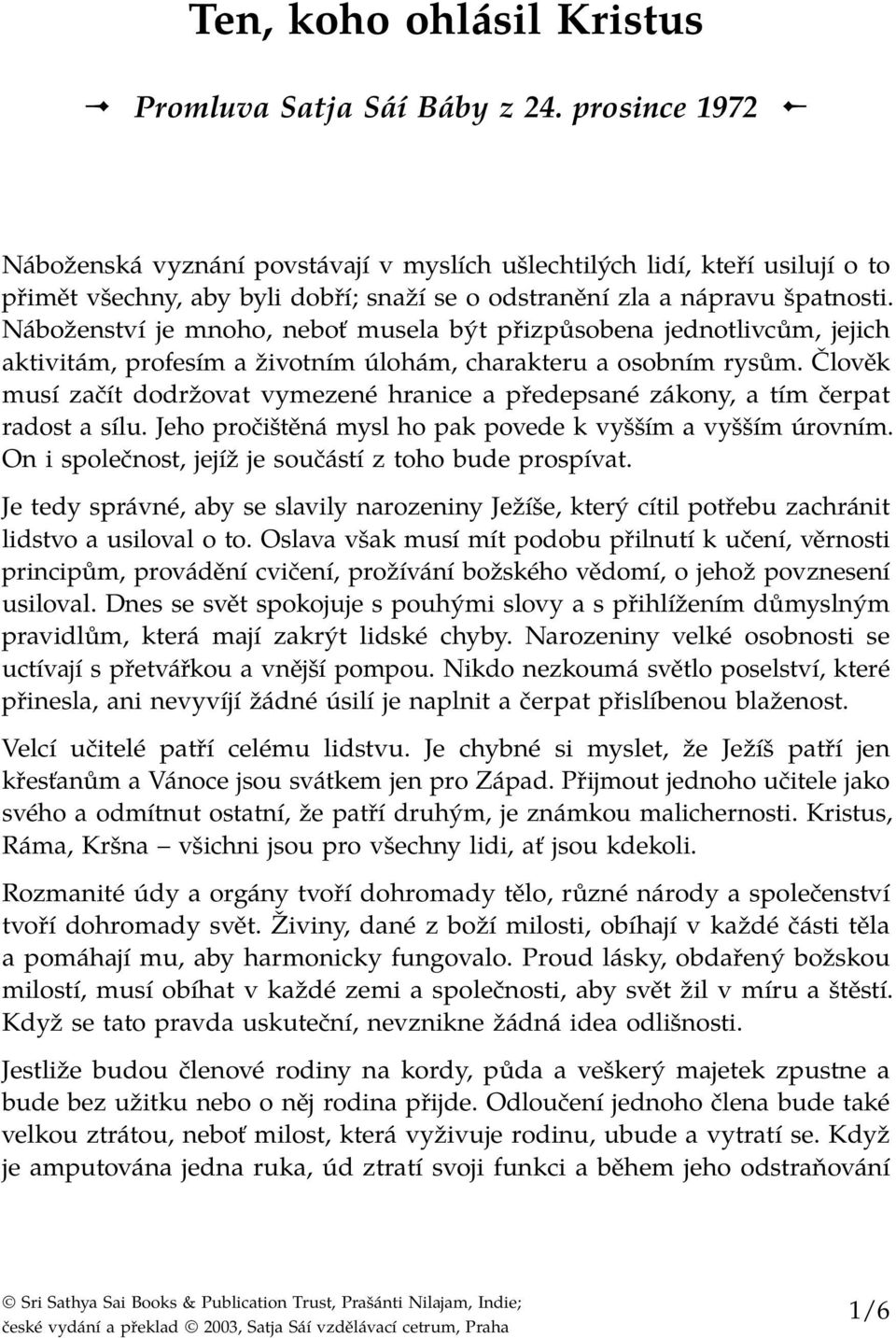 Ten, koho ohlásil Kristus

Promluva Satja Sáí Báby z 24. prosince 1972

Náboženská vyznání povstávají v myslích ušlechtilých lidí, kteří usilují o to přimět všechny, aby byli dobří; snaží se o odstranění zla a nápravu špatnosti. Náboženství je mnoho, neboť musela být přizpůsobena jednotlivcům, jejich aktivitám, profesím a životním úlohám, charakteru a osobním rysům. Člověk musí začít dodržovat vymezené hranice a předepsané zákony, a tím čerpat radost a sílu. Jeho pročištěná mysl ho pak povede k vyšším a vyšším úrovním. On i společnost, jejíž je součástí z toho bude prospívat.

Je tedy správné, aby se slavily narozeniny Ježíše, který cítil potřebu zachránit lidstvo a usiloval o to. Oslava však musí mít podobu přilnutí k učení, věrnosti principům, provádění cvičení, prožívání božského vědomí, o jehož povznesení usiloval. Dnes se svět spokojuje s pouhými slovy a s přihlížením důmyslným pravidlům, která mají zakrýt lidské chyby. Narozeniny velké osobnosti se uctívají s přetvářkou a vnější pompou. Nikdo nezkoumá světlo poselství, které přinesla, ani nevyvíjí žádné úsilí je naplnit a čerpat přislíbenou blaženost.

Velcí učitelé patří celému lidstvu. Je chybné si myslet, že Ježíš patří jen křesťanům a Vánoce jsou svátkem jen pro Západ. Přijmout jednoho učitele jako svého a odmítnut ostatní, že patří druhým, je známkou malichernosti. Kristus, Ráma, Kršna – všichni jsou pro všechny lidi, ať jsou kdekoli.

Rozmanité údy a orgány tvoří dohromady tělo, různé národy a společenství tvoří dohromady svět. Živiny, dané z boží milosti, obíhají v každé části těla a pomáhají mu, aby harmonicky fungovalo. Proud lásky, obdařený božskou milostí, musí obíhat v každé zemi a společnosti, aby svět žil v míru a štěstí. Když se tato pravda uskuteční, nevznikne žádná idea odlišnosti.

Jestliže budou členové rodiny na kordy, půda a veškerý majetek zpustne a bude bez užitku nebo o něj rodina přijde. Odloučení jednoho člena bude také velkou ztrátou, neboť milost, která vyživuje rodinu, ubude a vytratí se. Když je amputována jedna ruka, úd ztratí svoji funkci a během jeho odstraňování

© Sri Sathya Sai Books & Publication Trust, Prašánti Nilajam, Indie;
české vydání a překlad © 2003, Satja Sáí vzdělávací cetrum, Praha

1/6